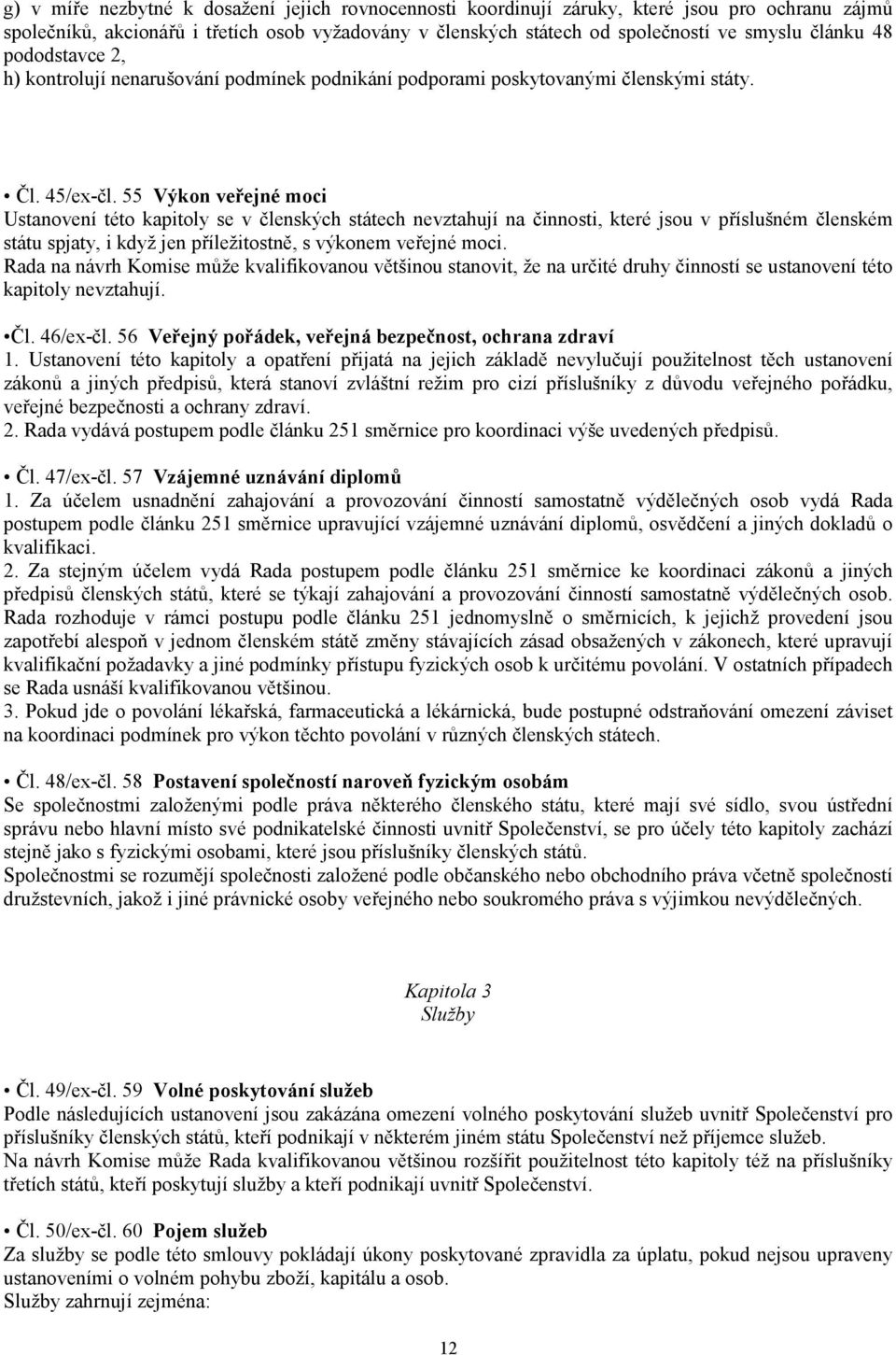 g) v míře nezbytné k dosažení jejich rovnocennosti koordinují záruky, které jsou pro ochranu zájmů společníků, akcionářů i třetích osob vyžadovány v členských státech od společností ve smyslu článku 48 pododstavce 2,
h) kontrolují nenarušování podmínek podnikání podporami poskytovanými členskými státy.

• Čl. 45/ex-čl. 55 Výkon veřejné moci
Ustanovení této kapitoly se v členských státech nevztahují na činnosti, které jsou v příslušném členském státu spjaty, i když jen příležitostně, s výkonem veřejné moci.
Rada na návrh Komise může kvalifikovanou většinou stanovit, že na určité druhy činností se ustanovení této kapitoly nevztahují.

•Čl. 46/ex-čl. 56 Veřejný pořádek, veřejná bezpečnost, ochrana zdraví
1. Ustanovení této kapitoly a opatření přijatá na jejich základě nevylučují použitelnost těch ustanovení zákonů a jiných předpisů, která stanoví zvláštní režim pro cizí příslušníky z důvodu veřejného pořádku, veřejné bezpečnosti a ochrany zdraví.
2. Rada vydává postupem podle článku 251 směrnice pro koordinaci výše uvedených předpisů.

• Čl. 47/ex-čl. 57 Vzájemné uznávání diplomů
1. Za účelem usnadnění zahajování a provozování činností samostatně výdělečných osob vydá Rada postupem podle článku 251 směrnice upravující vzájemné uznávání diplomů, osvědčení a jiných dokladů o kvalifikaci.
2. Za stejným účelem vydá Rada postupem podle článku 251 směrnice ke koordinaci zákonů a jiných předpisů členských států, které se týkají zahajování a provozování činností samostatně výdělečných osob. Rada rozhoduje v rámci postupu podle článku 251 jednomyslně o směrnicích, k jejichž provedení jsou zapotřebí alespoň v jednom členském státě změny stávajících zásad obsažených v zákonech, které upravují kvalifikační požadavky a jiné podmínky přístupu fyzických osob k určitému povolání. V ostatních případech se Rada usnáší kvalifikovanou většinou.
3. Pokud jde o povolání lékařská, farmaceutická a lékárnická, bude postupné odstraňování omezení záviset na koordinaci podmínek pro výkon těchto povolání v různých členských státech.

• Čl. 48/ex-čl. 58 Postavení společností naroveň fyzickým osobám
Se společnostmi založenými podle práva některého členského státu, které mají své sídlo, svou ústřední správu nebo hlavní místo své podnikatelské činnosti uvnitř Společenství, se pro účely této kapitoly zachází stejně jako s fyzickými osobami, které jsou příslušníky členských států.
Společnostmi se rozumějí společnosti založené podle občanského nebo obchodního práva včetně společností družstevních, jakož i jiné právnické osoby veřejného nebo soukromého práva s výjimkou nevýdělečných.

Kapitola 3
Služby

• Čl. 49/ex-čl. 59 Volné poskytování služeb
Podle následujících ustanovení jsou zakázána omezení volného poskytování služeb uvnitř Společenství pro příslušníky členských států, kteří podnikají v některém jiném státu Společenství než příjemce služeb.
Na návrh Komise může Rada kvalifikovanou většinou rozšířit použitelnost této kapitoly též na příslušníky třetích států, kteří poskytují služby a kteří podnikají uvnitř Společenství.

• Čl. 50/ex-čl. 60 Pojem služeb
Za služby se podle této smlouvy pokládají úkony poskytované zpravidla za úplatu, pokud nejsou upraveny ustanoveními o volném pohybu zboží, kapitálu a osob.
Služby zahrnují zejména:

12